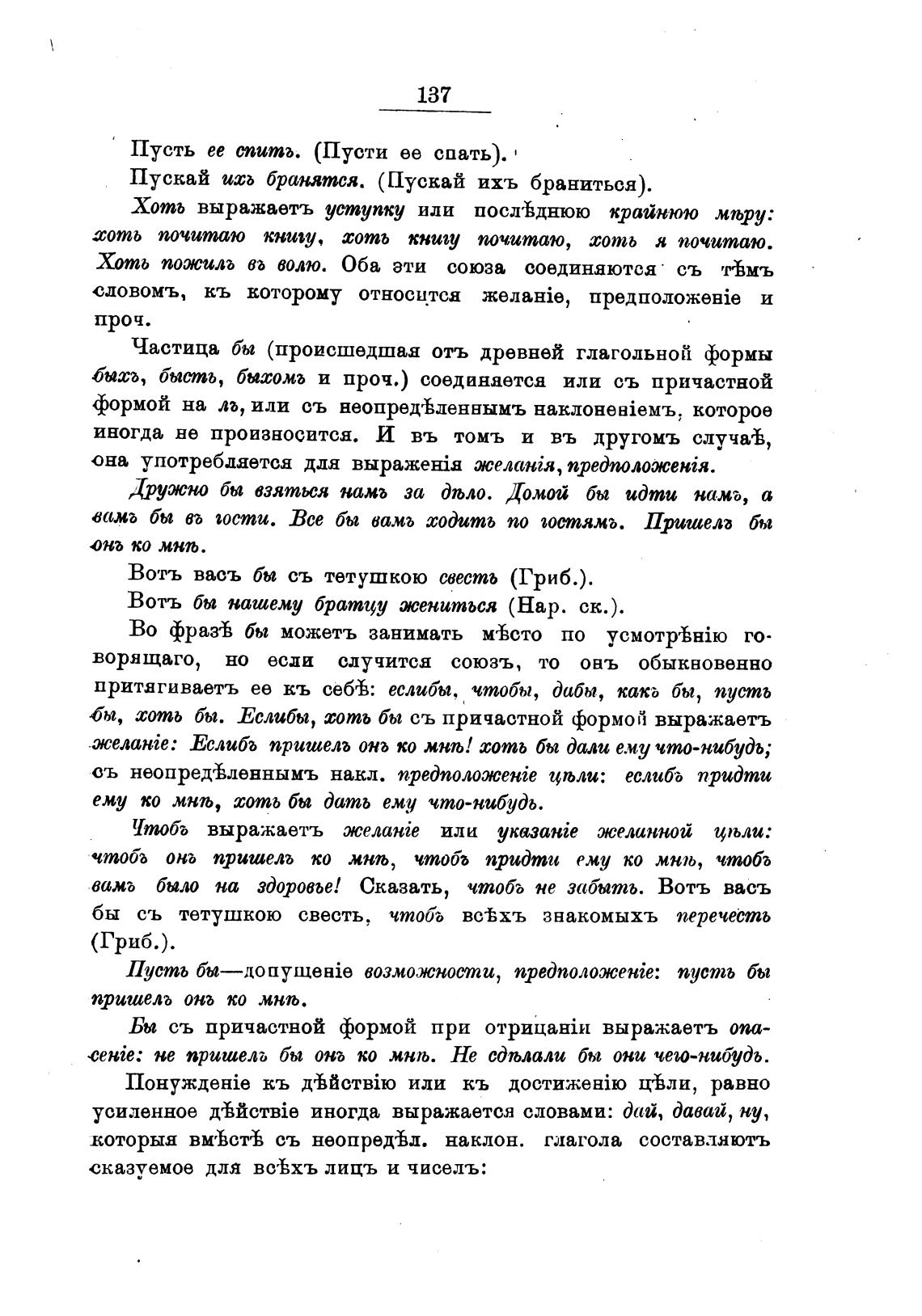 137

Пусть ее спитъ. (Пусти ее спать).

Пускай ихъ бранятся. (Пускай ихъ браниться).

Хоть выражаетъ уступку или послѣднюю крайнюю мѣру: хоть почитаю книгу, хоть книгу почитаю, хоть я почитаю. Хоть пожилъ въ волю. Оба эти союза соединяются съ тѣмъ словомъ, къ которому относится желаніе, предположеніе и проч.

Частица бы (происшедшая отъ древней глагольной формы быхъ, бысть, быхомъ и проч.) соединяется или съ причастной формой на лъ, или съ неопредѣленнымъ наклоненіемъ, которое иногда не произносится. И въ томъ и въ другомъ случаѣ, она употребляется для выраженія желанія, предположенія.

Дружно бы взяться намъ за дѣло. Домой бы идти намъ, а вамъ бы въ гости. Все бы вамъ ходить по гостямъ. Пришелъ бы онъ ко мнѣ.

Вотъ васъ бы съ тетушкою свесть (Гриб.).

Вотъ бы нашему братцу жениться (Нар. ск.).

Во фразѣ бы можетъ занимать мѣсто по усмотрѣнію говорящаго, но если случится союзъ, то онъ обыкновенно притягиваетъ ее къ себѣ: еслибы, чтобы, дабы, какъ бы, пусть бы, хоть бы. Еслибы, хоть бы съ причастной формой выражаетъ желаніе: Еслибъ пришелъ онъ ко мнѣ! хоть бы дали ему что-нибудь; съ неопредѣленнымъ накл. предположеніе цѣли: еслибъ придти ему ко мнѣ, хоть бы дать ему что-нибудь.

Чтобъ выражаетъ желаніе или указаніе желанной цѣли: чтобъ онъ пришелъ ко мнѣ, чтобъ придти ему ко мнѣ, чтобъ вамъ было на здоровье! Сказать, чтобъ не забыть. Вотъ васъ бы съ тетушкою свесть, чтобъ всѣхъ знакомыхъ перечесть (Гриб.).

Пусть бы—допущеніе возможности, предположеніе: пусть бы пришелъ онъ ко мнѣ.

Бы съ причастной формой при отрицаніи выражаетъ опасеніе: не пришелъ бы онъ ко мнѣ. Не сдѣлали бы они чего-нибудь.

Понужденіе къ дѣйствію или къ достиженію цѣли, равно усиленное дѣйствіе иногда выражается словами: дай, давай, ну, которыя вмѣстѣ съ неопредѣл. наклон. глагола составляютъ сказуемое для всѣхъ лицъ и чиселъ: